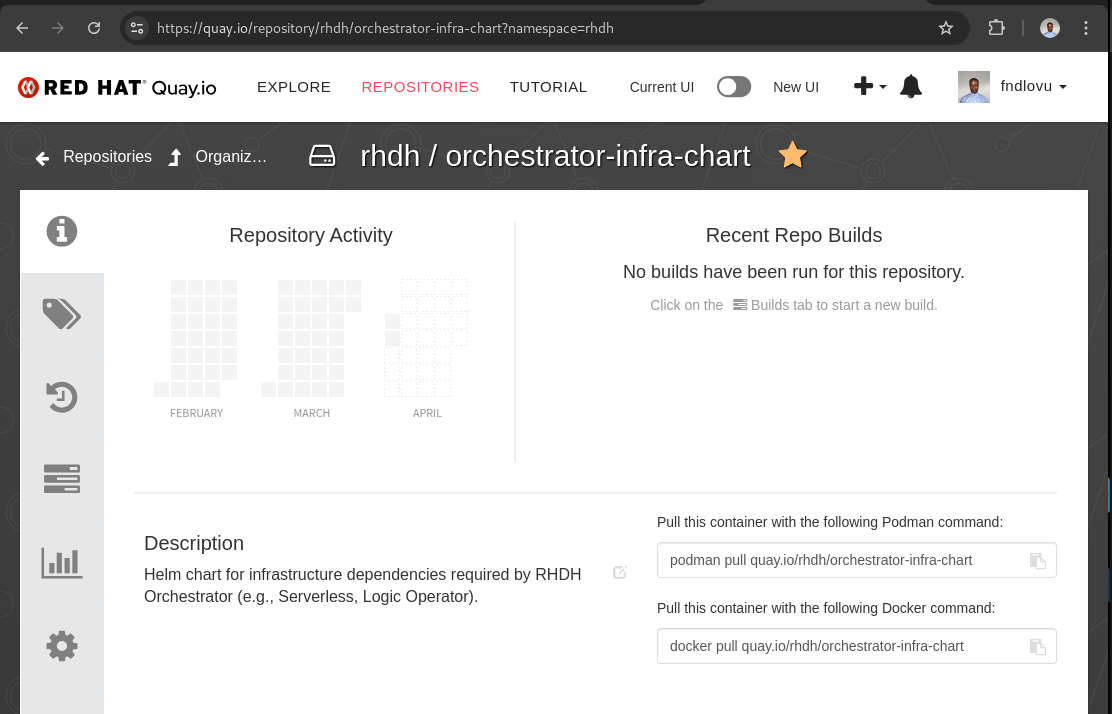 https://quay.io/repository/rhdh/orchestrator-infra-chart?namespace=rhdh

RED HAT Quay.io EXPLORE REPOSITORIES TUTORIAL Current UI New UI fndlovu

Repositories Organiz… rhdh / orchestrator-infra-chart

Repository Activity

FEBRUARY MARCH APRIL

Recent Repo Builds

No builds have been run for this repository.

Click on the Builds tab to start a new build.

Description

Helm chart for infrastructure dependencies required by RHDH Orchestrator (e.g., Serverless, Logic Operator).

Pull this container with the following Podman command:

podman pull quay.io/rhdh/orchestrator-infra-chart

Pull this container with the following Docker command:

docker pull quay.io/rhdh/orchestrator-infra-chart